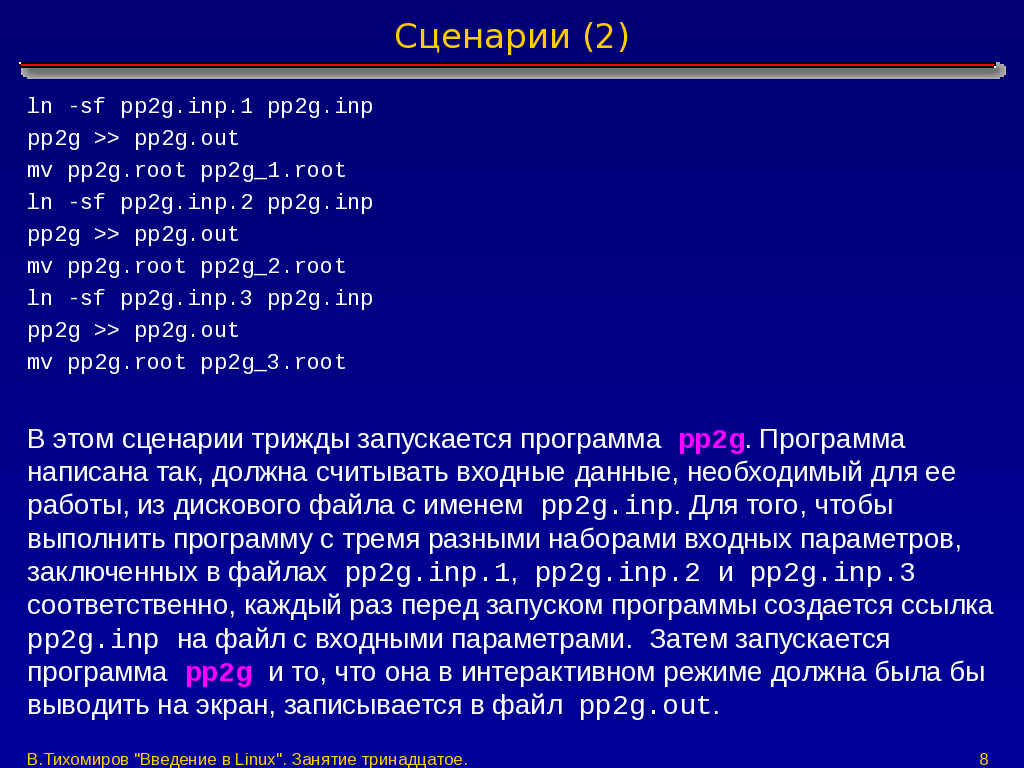 Сценарии (2)

ln -sf pp2g.inp.1 pp2g.inp
pp2g >> pp2g.out
mv pp2g.root pp2g_1.root
ln -sf pp2g.inp.2 pp2g.inp
pp2g >> pp2g.out
mv pp2g.root pp2g_2.root
ln -sf pp2g.inp.3 pp2g.inp
pp2g >> pp2g.out
mv pp2g.root pp2g_3.root

В этом сценарии трижды запускается программа pp2g. Программа написана так, должна считывать входные данные, необходимый для ее работы, из дискового файла с именем pp2g.inp. Для того, чтобы выполнить программу с тремя разными наборами входных параметров, заключенных в файлах pp2g.inp.1, pp2g.inp.2 и pp2g.inp.3 соответственно, каждый раз перед запуском программы создается ссылка pp2g.inp на файл с входными параметрами. Затем запускается программа pp2g и то, что она в интерактивном режиме должна была бы выводить на экран, записывается в файл pp2g.out.

В.Тихомиров "Введение в Linux". Занятие тринадцатое.

8